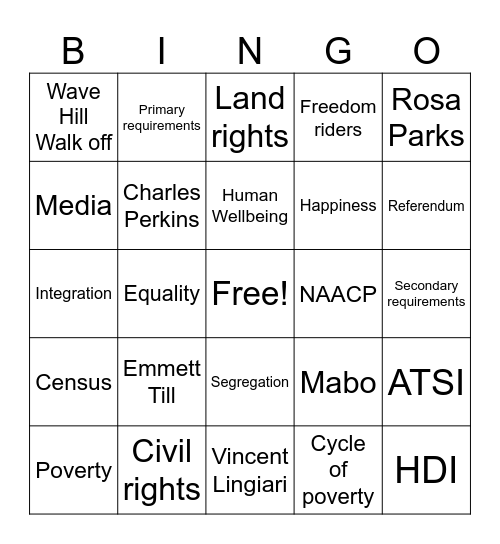 | B | I | N | G | O |
|---|---|---|---|---|
| Wave Hill Walk off | Primary requirements | Land rights | Freedom riders | Rosa Parks |
| Media | Charles Perkins | Human Wellbeing | Happiness | Referendum |
| Integration | Equality | Free! | NAACP | Secondary requirements |
| Census | Emmett Till | Segregation | Mabo | ATSI |
| Poverty | Civil rights | Vincent Lingiari | Cycle of poverty | HDI |